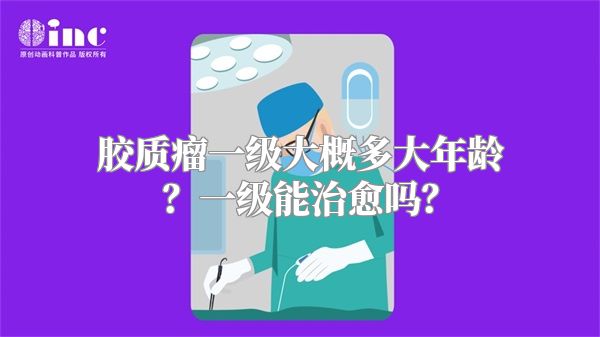 inc
原创动画科普作品 版权所有

胶质瘤一级大概多大年龄？一级能治愈吗?